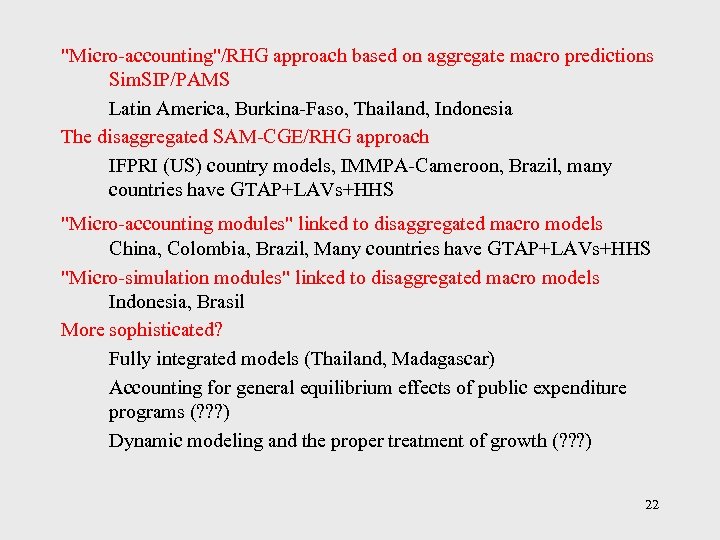 "Micro-accounting"/RHG approach based on aggregate macro predictions
SimSIP/PAMS

Latin America, Burkina-Faso, Thailand, Indonesia

The disaggregated SAM-CGE/RHG approach

IFPRI (US) country models, IMMPA-Cameroon, Brazil, many countries have GTAP+LAVs+HHS

"Micro-accounting modules" linked to disaggregated macro models
China, Colombia, Brazil, Many countries have GTAP+LAVs+HHS

"Micro-simulation modules" linked to disaggregated macro models
Indonesia, Brasil

More sophisticated?

Fully integrated models (Thailand, Madagascar)

Accounting for general equilibrium effects of public expenditure programs (???)

Dynamic modeling and the proper treatment of growth (???)

22